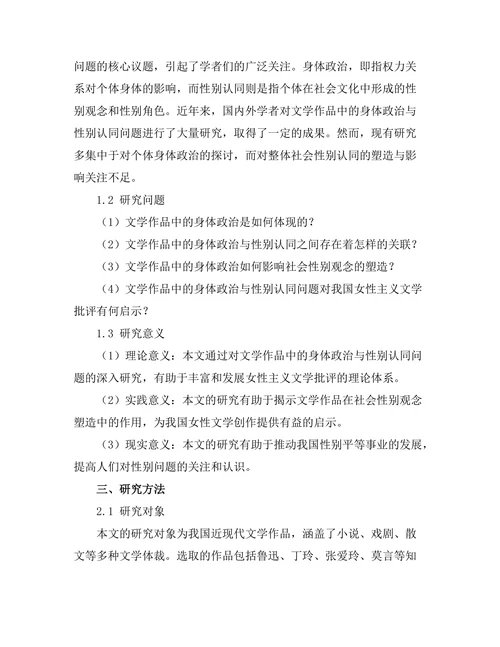 问题的核心议题，引起了学者们的广泛关注。身体政治，即指权力关系对个体身体的影响，而性别认同则是指个体在社会文化中形成的性别观念和性别角色。近年来，国内外学者对文学作品中的身体政治与性别认同问题进行了大量研究，取得了一定的成果。然而，现有研究多集中于对个体身体政治的探讨，而对整体社会性别认同的塑造与影响关注不足。

1.2 研究问题

（1）文学作品中的身体政治是如何体现的？

（2）文学作品中的身体政治与性别认同之间存在着怎样的关联？

（3）文学作品中的身体政治如何影响社会性别观念的塑造？

（4）文学作品中的身体政治与性别认同问题对我国女性主义文学批评有何启示？

1.3 研究意义

（1）理论意义：本文通过对文学作品中的身体政治与性别认同问题的深入研究，有助于丰富和发展女性主义文学批评的理论体系。

（2）实践意义：本文的研究有助于揭示文学作品在社会性别观念塑造中的作用，为我国女性文学创作提供有益的启示。

（3）现实意义：本文的研究有助于推动我国性别平等事业的发展，提高人们对性别问题的关注和认识。

三、研究方法

2.1 研究对象

本文的研究对象为我国近现代文学作品，涵盖了小说、戏剧、散文等多种文学体裁。选取的作品包括鲁迅、丁玲、张爱玲、莫言等知